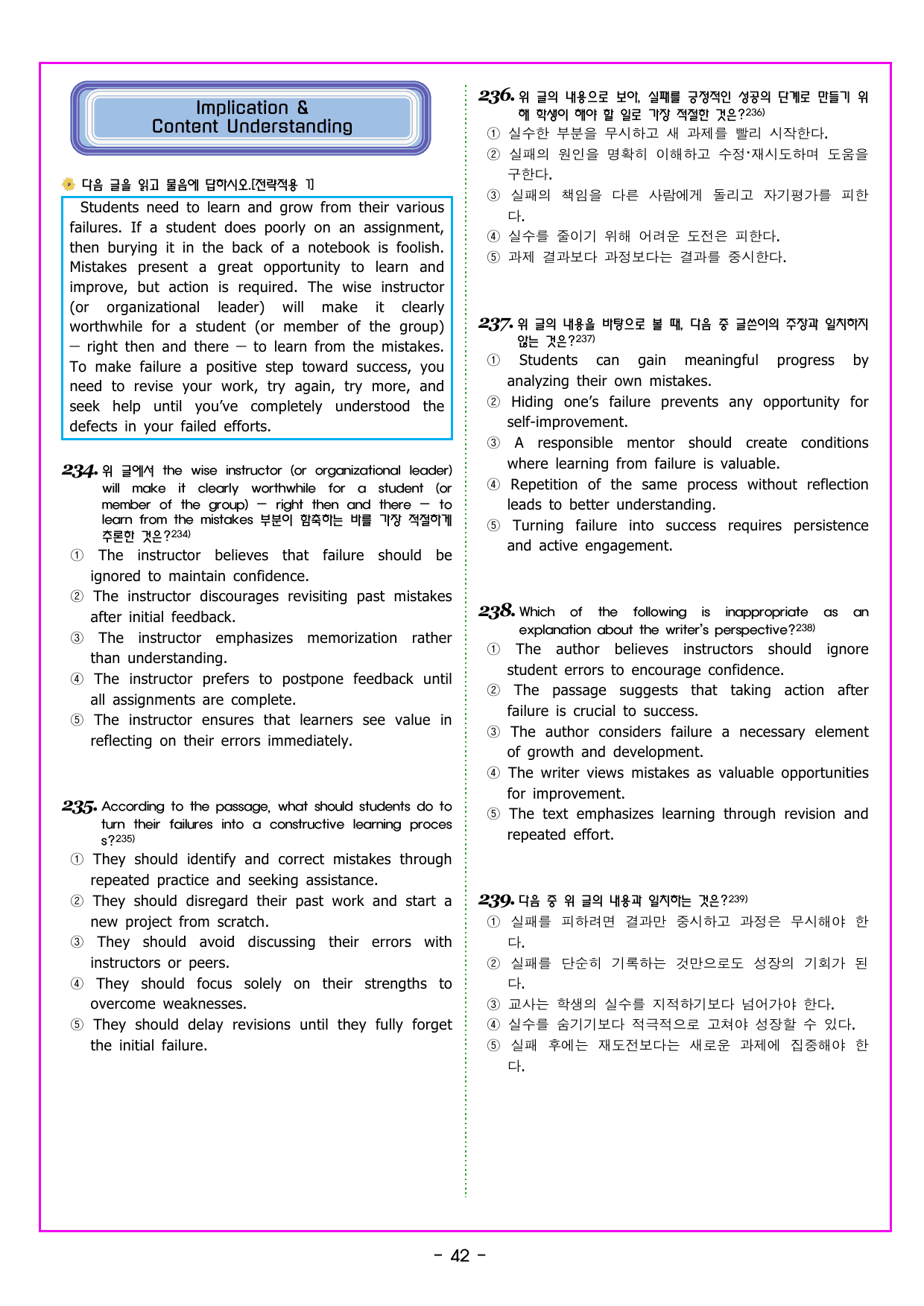 Implication &
Content Understanding

다음 글을 읽고 물음에 답하시오.[전략적용 1]

Students need to learn and grow from their various failures. If a student does poorly on an assignment, then burying it in the back of a notebook is foolish. Mistakes present a great opportunity to learn and improve, but action is required. The wise instructor (or organizational leader) will make it clearly worthwhile for a student (or member of the group) — right then and there — to learn from the mistakes. To make failure a positive step toward success, you need to revise your work, try again, try more, and seek help until you've completely understood the defects in your failed efforts.

234. 위 글에서 the wise instructor (or organizational leader) will make it clearly worthwhile for a student (or member of the group) — right then and there — to learn from the mistakes 부분이 함축하는 바를 가장 적절하게 추론한 것은?234)
① The instructor believes that failure should be ignored to maintain confidence.
② The instructor discourages revisiting past mistakes after initial feedback.
③ The instructor emphasizes memorization rather than understanding.
④ The instructor prefers to postpone feedback until all assignments are complete.
⑤ The instructor ensures that learners see value in reflecting on their errors immediately.

235. According to the passage, what should students do to turn their failures into a constructive learning process?235)
① They should identify and correct mistakes through repeated practice and seeking assistance.
② They should disregard their past work and start a new project from scratch.
③ They should avoid discussing their errors with instructors or peers.
④ They should focus solely on their strengths to overcome weaknesses.
⑤ They should delay revisions until they fully forget the initial failure.

236. 위 글의 내용으로 보아, 실패를 긍정적인 성공의 단계로 만들기 위해 학생이 해야 할 일로 가장 적절한 것은?236)
① 실수한 부분을 무시하고 새 과제를 빨리 시작한다.
② 실패의 원인을 명확히 이해하고 수정·재시도하며 도움을 구한다.
③ 실패의 책임을 다른 사람에게 돌리고 자기평가를 피한다.
④ 실수를 줄이기 위해 어려운 도전은 피한다.
⑤ 과제 결과보다 과정보다는 결과를 중시한다.

237. 위 글의 내용을 바탕으로 볼 때, 다음 중 글쓴이의 주장과 일치하지 않는 것은?237)
① Students can gain meaningful progress by analyzing their own mistakes.
② Hiding one's failure prevents any opportunity for self-improvement.
③ A responsible mentor should create conditions where learning from failure is valuable.
④ Repetition of the same process without reflection leads to better understanding.
⑤ Turning failure into success requires persistence and active engagement.

238. Which of the following is inappropriate as an explanation about the writer's perspective?238)
① The author believes instructors should ignore student errors to encourage confidence.
② The passage suggests that taking action after failure is crucial to success.
③ The author considers failure a necessary element of growth and development.
④ The writer views mistakes as valuable opportunities for improvement.
⑤ The text emphasizes learning through revision and repeated effort.

239. 다음 중 위 글의 내용과 일치하는 것은?239)
① 실패를 피하려면 결과만 중시하고 과정은 무시해야 한다.
② 실패를 단순히 기록하는 것만으로도 성장의 기회가 된다.
③ 교사는 학생의 실수를 지적하기보다 넘어가야 한다.
④ 실수를 숨기기보다 적극적으로 고쳐야 성장할 수 있다.
⑤ 실패 후에는 재도전보다는 새로운 과제에 집중해야 한다.

- 42 -